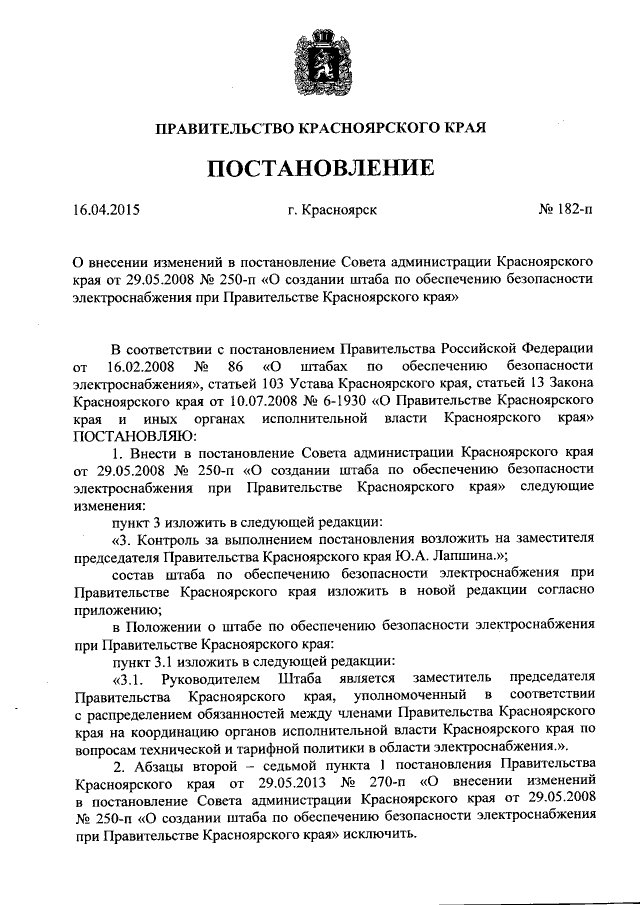 ПРАВИТЕЛЬСТВО КРАСНОЯРСКОГО КРАЯ

ПОСТАНОВЛЕНИЕ

16.04.2015 г. Красноярск № 182-п

О внесении изменений в постановление Совета администрации Красноярского края от 29.05.2008 № 250-п «О создании штаба по обеспечению безопасности электроснабжения при Правительстве Красноярского края»

В соответствии с постановлением Правительства Российской Федерации от 16.02.2008 № 86 «О штабах по обеспечению безопасности электроснабжения», статьей 103 Устава Красноярского края, статьей 13 Закона Красноярского края от 10.07.2008 № 6-1930 «О Правительстве Красноярского края и иных органах исполнительной власти Красноярского края» ПОСТАНОВЛЯЮ:

1. Внести в постановление Совета администрации Красноярского края от 29.05.2008 № 250-п «О создании штаба по обеспечению безопасности электроснабжения при Правительстве Красноярского края» следующие изменения:

пункт 3 изложить в следующей редакции:

«3. Контроль за выполнением постановления возложить на заместителя председателя Правительства Красноярского края Ю.А. Лапшина.»;

состав штаба по обеспечению безопасности электроснабжения при Правительстве Красноярского края изложить в новой редакции согласно приложению;

в Положении о штабе по обеспечению безопасности электроснабжения при Правительстве Красноярского края:

пункт 3.1 изложить в следующей редакции:

«3.1. Руководителем Штаба является заместитель председателя Правительства Красноярского края, уполномоченный в соответствии с распределением обязанностей между членами Правительства Красноярского края на координацию органов исполнительной власти Красноярского края по вопросам технической и тарифной политики в области электроснабжения.».

2. Абзацы второй – седьмой пункта 1 постановления Правительства Красноярского края от 29.05.2013 № 270-п «О внесении изменений в постановление Совета администрации Красноярского края от 29.05.2008 № 250-п «О создании штаба по обеспечению безопасности электроснабжения при Правительстве Красноярского края» исключить.